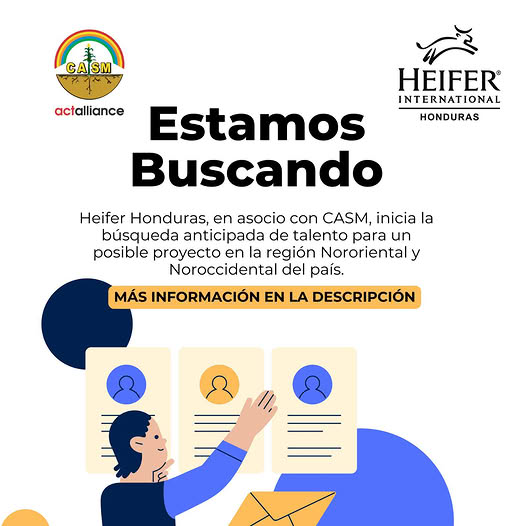 CASM

actalliance

HEIFER® INTERNATIONAL

HONDURAS

Estamos Buscando

Heifer Honduras, en asocio con CASM, inicia la búsqueda anticipada de talento para un posible proyecto en la región Nororiental y Noroccidental del país.

MÁS INFORMACIÓN EN LA DESCRIPCIÓN